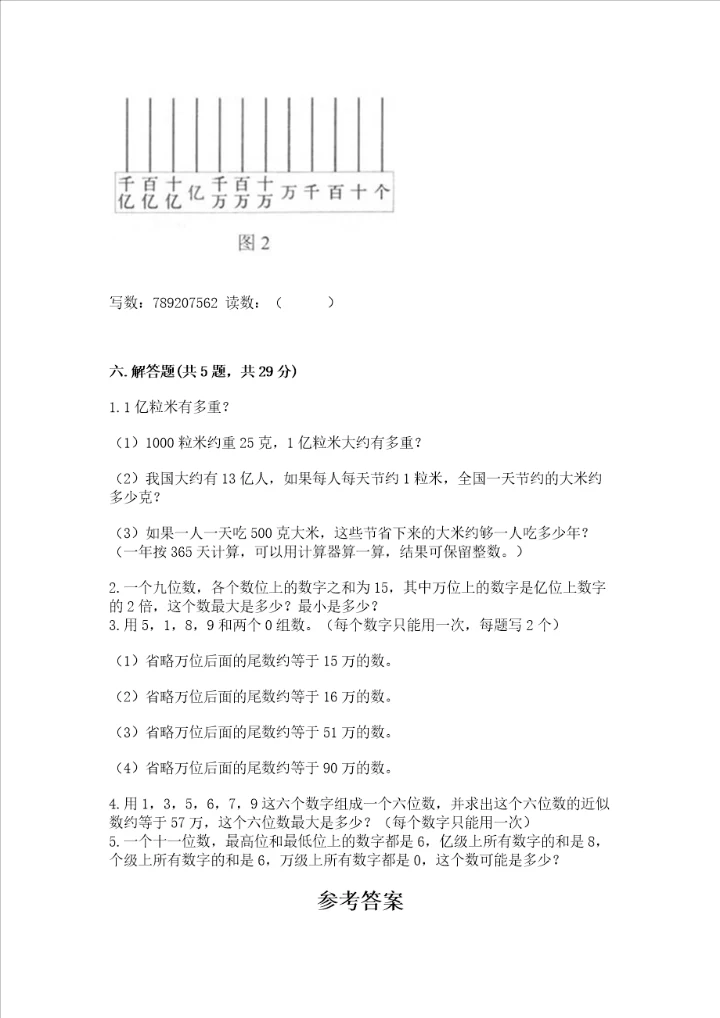 千亿 百亿 十亿 亿 千万 百万 十万 万 千 百 十 个

图 2

写数：789207562 读数：（ ）

六.解答题(共 5 题，共 29 分)

1.1 亿粒米有多重？

（1）1000 粒米约重 25 克，1 亿粒米大约有多重？

（2）我国大约有 13 亿人，如果每人每天节约 1 粒米，全国一天节约的大米约多少克？

（3）如果一人一天吃 500 克大米，这些节省下来的大米约够一人吃多少年？（一年按 365 天计算，可以用计算器算一算，结果可保留整数。）

2.一个九位数，各个数位上的数字之和为 15，其中万位上的数字是亿位上数字的 2 倍，这个数最大是多少？最小是多少？
3.用 5，1，8，9 和两个 0 组数。（每个数字只能用一次，每题写 2 个）

（1）省略万位后面的尾数约等于 15 万的数。

（2）省略万位后面的尾数约等于 16 万的数。

（3）省略万位后面的尾数约等于 51 万的数。

（4）省略万位后面的尾数约等于 90 万的数。

4.用 1，3，5，6，7，9 这六个数字组成一个六位数，并求出这个六位数的近似数约等于 57 万，这个六位数最大是多少？（每个数字只能用一次）
5.一个十一位数，最高位和最低位上的数字都是 6，亿级上所有数字的和是 8，个级上所有数字的和是 6，万级上所有数字都是 0，这个数可能是多少？

参考答案